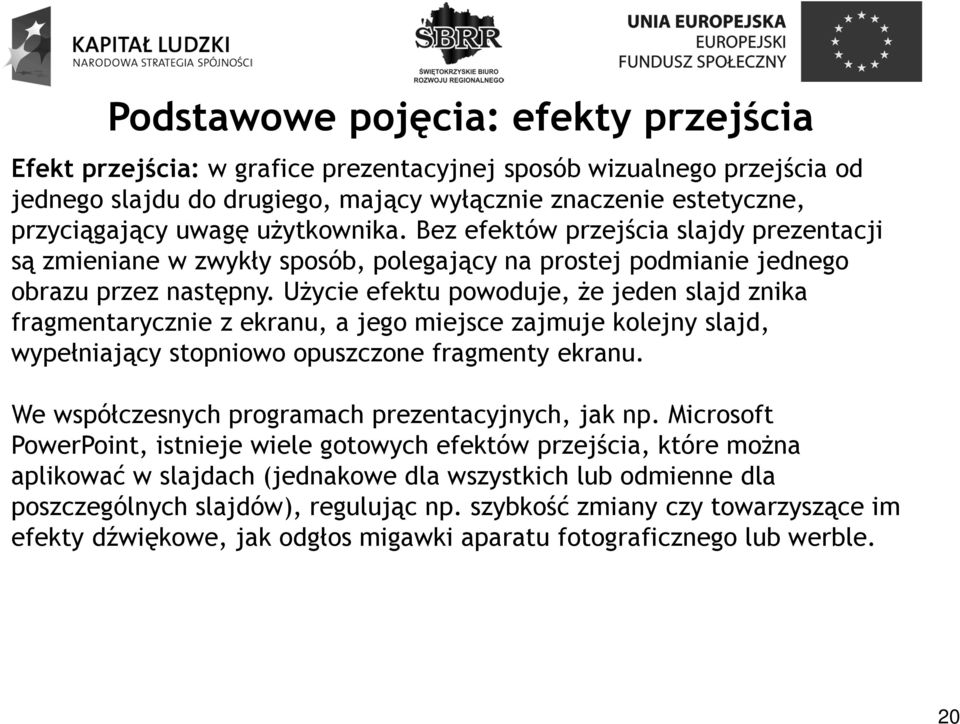 KAPITAŁ LUDZKI
NARODOWA STRATEGIA SPÓJNOŚCI

ŚBRR
ŚWIĘTOKRZYSKIE BIURO ROZWOJU REGIONALNEGO

UNIA EUROPEJSKA
EUROPEJSKI FUNDUSZ SPOŁECZNY

Podstawowe pojęcia: efekty przejścia

Efekt przejścia: w grafice prezentacyjnej sposób wizualnego przejścia od jednego slajdu do drugiego, mający wyłącznie znaczenie estetyczne, przyciągający uwagę użytkownika. Bez efektów przejścia slajdy prezentacji są zmieniane w zwykły sposób, polegający na prostej podmianie jednego obrazu przez następny. Użycie efektu powoduje, że jeden slajd znika fragmentarycznie z ekranu, a jego miejsce zajmuje kolejny slajd, wypełniający stopniowo opuszczone fragmenty ekranu.

We współczesnych programach prezentacyjnych, jak np. Microsoft PowerPoint, istnieje wiele gotowych efektów przejścia, które można aplikować w slajdach (jednakowe dla wszystkich lub odmienne dla poszczególnych slajdów), regulując np. szybkość zmiany czy towarzyszące im efekty dźwiękowe, jak odgłos migawki aparatu fotograficznego lub werble.

20